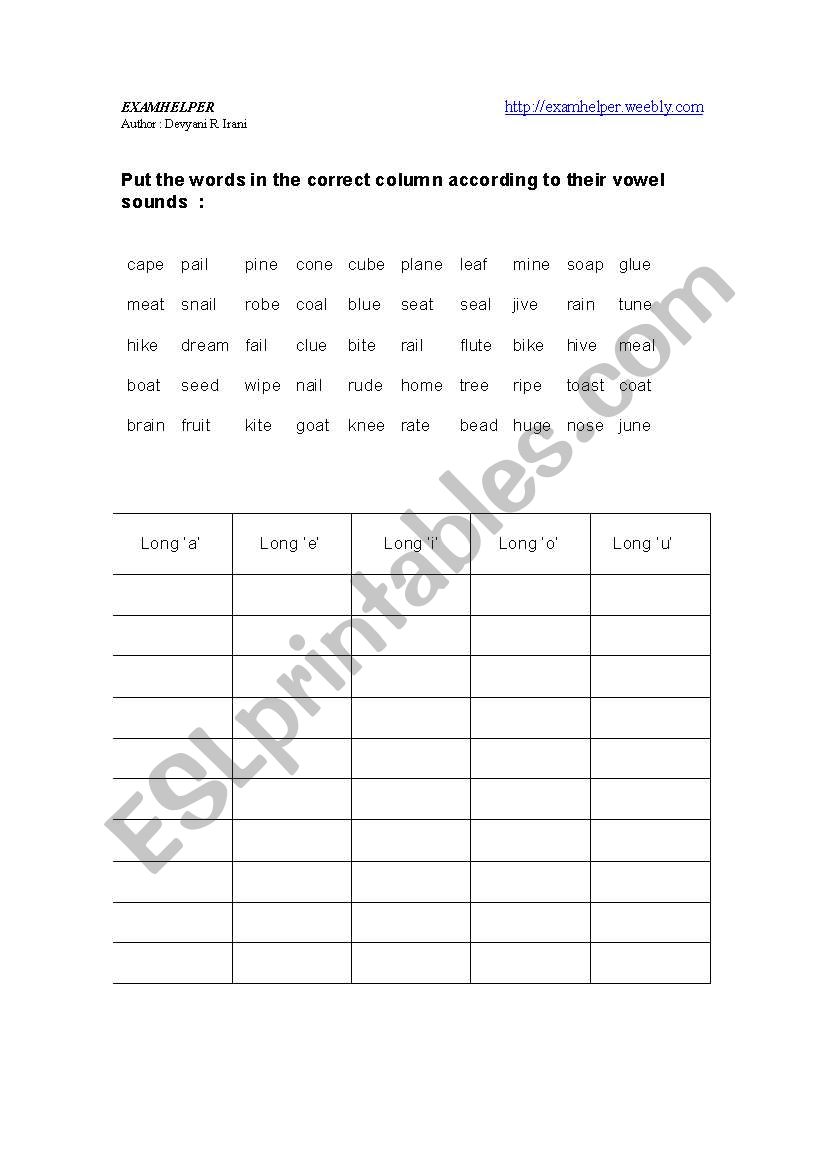 EXAMHELPER
Author : Devyani R. Irani

http://examhelper.weebly.com

Put the words in the correct column according to their vowel sounds :

cape pail pine cone cube plane leaf mine soap glue

meat snail robe coal blue seat seal jive rain tune

hike dream fail clue bite rail flute bike hive meal

boat seed wipe nail rude home tree ripe toast coat

brain fruit kite goat knee rate bead huge nose june

| Long 'a' | Long 'e' | Long 'i' | Long 'o' | Long 'u' |
|---|---|---|---|---|
| | | | | |
| | | | | |
| | | | | |
| | | | | |
| | | | | |
| | | | | |
| | | | | |
| | | | | |
| | | | | |
| | | | | |

ESLprintables.com